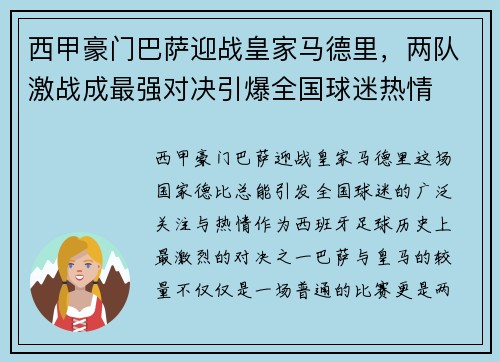 西甲豪门巴萨迎战皇家马德里，两队激战成最强对决引爆全国球迷热情

西甲豪门巴萨迎战皇家马德里这场国家德比总能引发全国球迷的广泛关注与热情作为西班牙足球历史上最激烈的对决之一巴萨与皇马的较量不仅仅是一场普通的比赛更是两